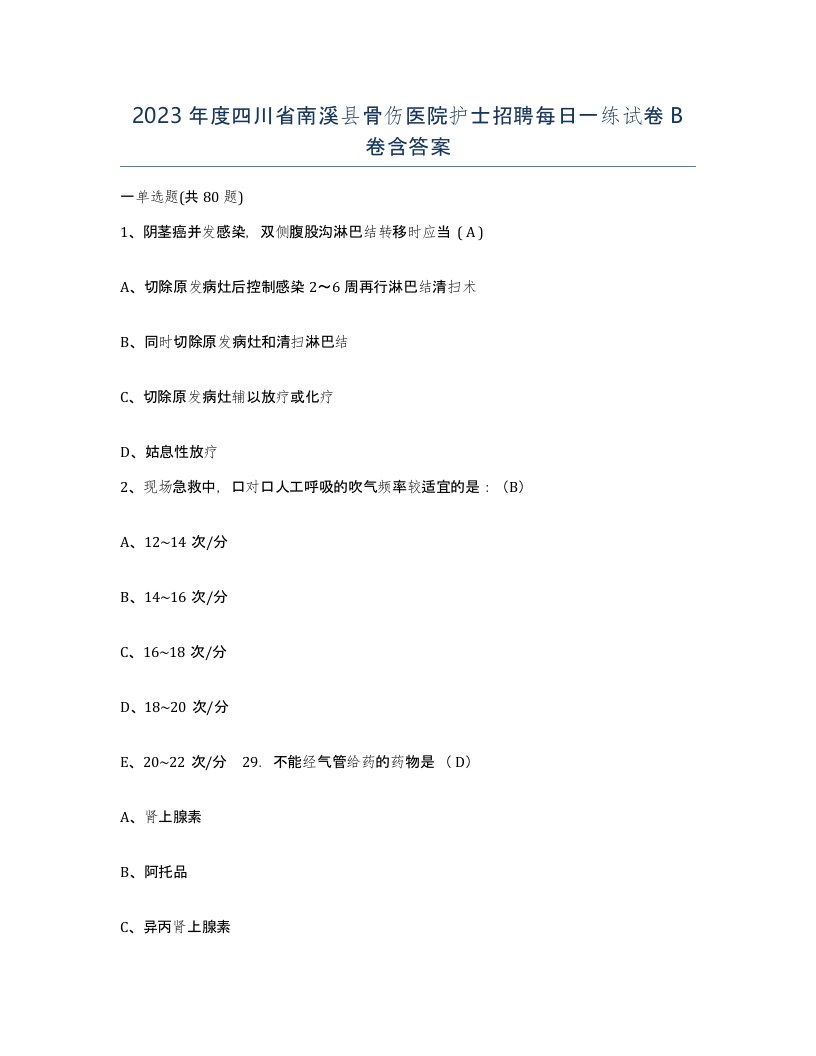 2023年度四川省南溪县骨伤医院护士招聘每日一练试卷B卷含答案

一单选题(共80题)

1、阴茎癌并发感染，双侧腹股沟淋巴结转移时应当（A）

A、切除原发病灶后控制感染2～6周再行淋巴结清扫术

B、同时切除原发病灶和清扫淋巴结

C、切除原发病灶辅以放疗或化疗

D、姑息性放疗

2、现场急救中，口对口人工呼吸的吹气频率较适宜的是：（B）

A、12~14次/分

B、14~16次/分

C、16~18次/分

D、18~20次/分

E、20~22次/分 29. 不能经气管给药的药物是（D）

A、肾上腺素

B、阿托品

C、异丙肾上腺素